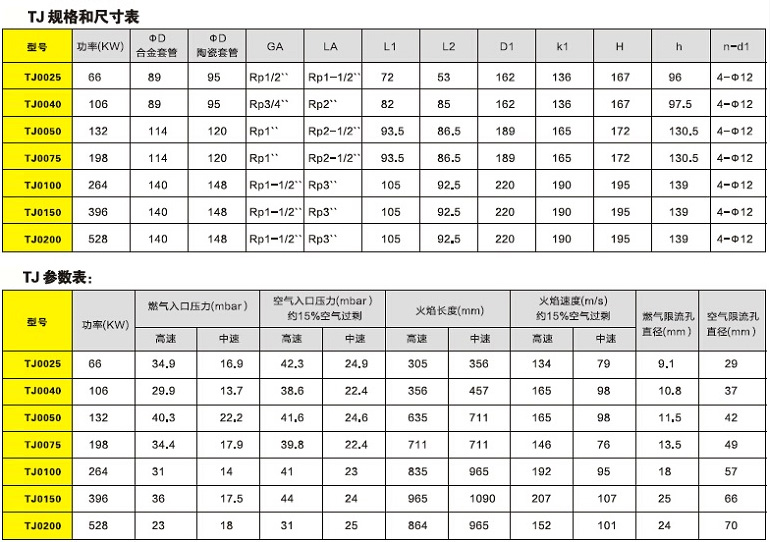 TJ 规格和尺寸表

| 型号 | 功率(KW) | ΦD 合金套管 | ΦD 陶瓷套管 | GA | LA | L1 | L2 | D1 | k1 | H | h | n-d1 |
|---|---|---|---|---|---|---|---|---|---|---|---|---|
| TJ0025 | 66 | 89 | 95 | Rp1/2`` | Rp1-1/2`` | 72 | 53 | 162 | 136 | 167 | 96 | 4-Φ12 |
| TJ0040 | 106 | 89 | 95 | Rp3/4`` | Rp2`` | 82 | 85 | 162 | 136 | 167 | 97.5 | 4-Φ12 |
| TJ0050 | 132 | 114 | 120 | Rp1`` | Rp2-1/2`` | 93.5 | 86.5 | 189 | 165 | 172 | 130.5 | 4-Φ12 |
| TJ0075 | 198 | 114 | 120 | Rp1`` | Rp2-1/2`` | 93.5 | 86.5 | 189 | 165 | 172 | 130.5 | 4-Φ12 |
| TJ0100 | 264 | 140 | 148 | Rp1-1/2`` | Rp3`` | 105 | 92.5 | 220 | 190 | 195 | 139 | 4-Φ12 |
| TJ0150 | 396 | 140 | 148 | Rp1-1/2`` | Rp3`` | 105 | 92.5 | 220 | 190 | 195 | 139 | 4-Φ12 |
| TJ0200 | 528 | 140 | 148 | Rp1-1/2`` | Rp3`` | 105 | 92.5 | 220 | 190 | 195 | 139 | 4-Φ12 |

TJ 参数表:

| 型号 | 功率(KW) | 燃气入口压力(mbar) 高速 | 燃气入口压力(mbar) 中速 | 空气入口压力(mbar) 约15%空气过剩 高速 | 空气入口压力(mbar) 约15%空气过剩 中速 | 火焰长度(mm) 高速 | 火焰长度(mm) 中速 | 火焰速度(m/s) 约15%空气过剩 高速 | 火焰速度(m/s) 约15%空气过剩 中速 | 燃气限流孔直径(mm) | 空气限流孔直径(mm) |
|---|---|---|---|---|---|---|---|---|---|---|---|
| TJ0025 | 66 | 34.9 | 16.9 | 42.3 | 24.9 | 305 | 356 | 134 | 79 | 9.1 | 29 |
| TJ0040 | 106 | 29.9 | 13.7 | 38.6 | 22.4 | 356 | 457 | 165 | 98 | 10.8 | 37 |
| TJ0050 | 132 | 40.3 | 22.2 | 41.6 | 24.6 | 635 | 711 | 165 | 98 | 11.5 | 42 |
| TJ0075 | 198 | 34.4 | 17.9 | 39.8 | 22.4 | 711 | 711 | 146 | 76 | 13.5 | 49 |
| TJ0100 | 264 | 31 | 14 | 41 | 23 | 835 | 965 | 192 | 95 | 18 | 57 |
| TJ0150 | 396 | 36 | 17.5 | 44 | 24 | 965 | 1090 | 207 | 107 | 25 | 66 |
| TJ0200 | 528 | 23 | 18 | 31 | 25 | 864 | 965 | 152 | 101 | 24 | 70 |